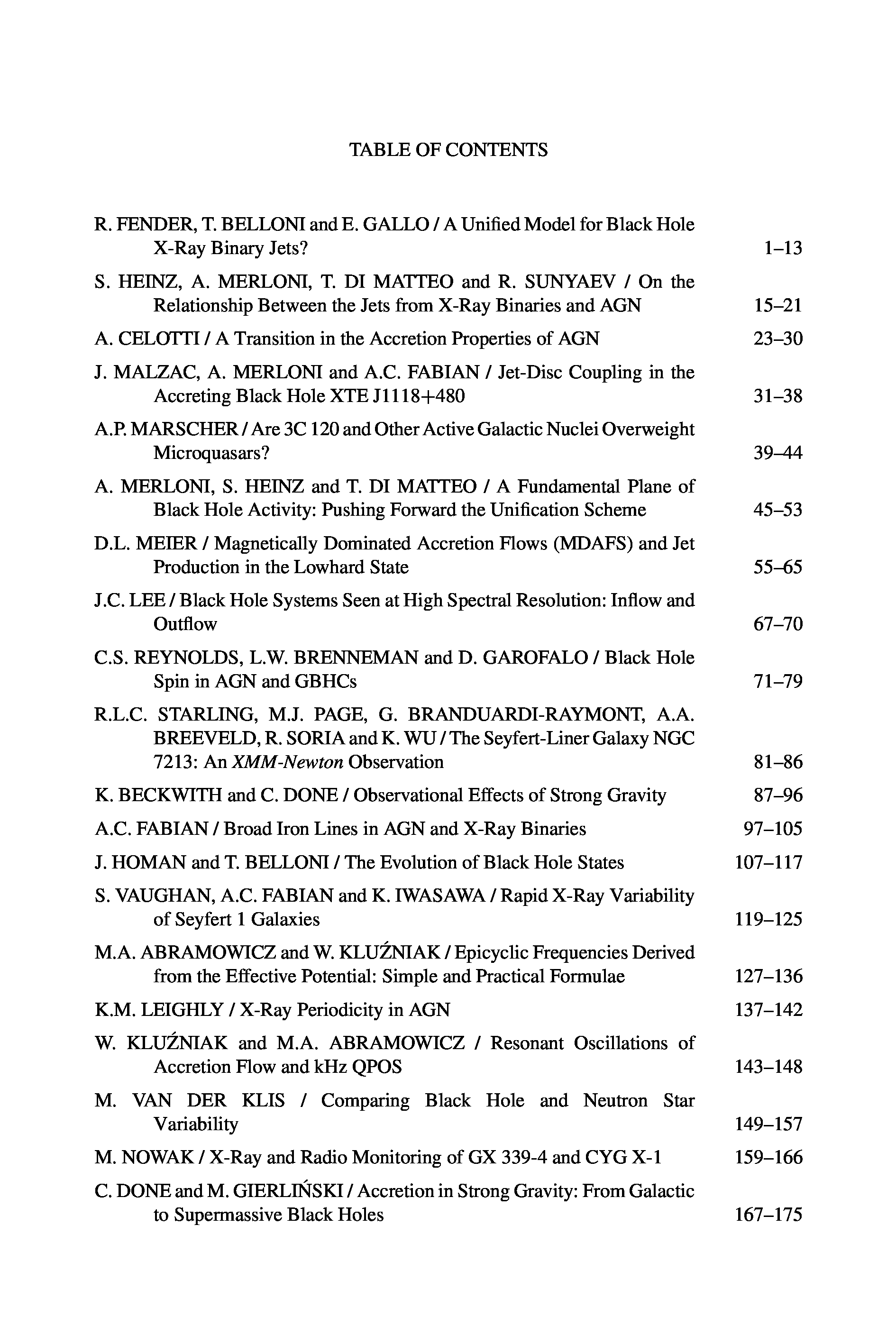 TABLE OF CONTENTS

R. FENDER, T. BELLONI and E. GALLO / A Unified Model for Black Hole X-Ray Binary Jets? 1–13

S. HEINZ, A. MERLONI, T. DI MATTEO and R. SUNYAEV / On the Relationship Between the Jets from X-Ray Binaries and AGN 15–21

A. CELOTTI / A Transition in the Accretion Properties of AGN 23–30

J. MALZAC, A. MERLONI and A.C. FABIAN / Jet-Disc Coupling in the Accreting Black Hole XTE J1118+480 31–38

A.P. MARSCHER / Are 3C 120 and Other Active Galactic Nuclei Overweight Microquasars? 39–44

A. MERLONI, S. HEINZ and T. DI MATTEO / A Fundamental Plane of Black Hole Activity: Pushing Forward the Unification Scheme 45–53

D.L. MEIER / Magnetically Dominated Accretion Flows (MDAFS) and Jet Production in the Lowhard State 55–65

J.C. LEE / Black Hole Systems Seen at High Spectral Resolution: Inflow and Outflow 67–70

C.S. REYNOLDS, L.W. BRENNEMAN and D. GAROFALO / Black Hole Spin in AGN and GBHCs 71–79

R.L.C. STARLING, M.J. PAGE, G. BRANDUARDI-RAYMONT, A.A. BREEVELD, R. SORIA and K. WU / The Seyfert-Liner Galaxy NGC 7213: An XMM-Newton Observation 81–86

K. BECKWITH and C. DONE / Observational Effects of Strong Gravity 87–96

A.C. FABIAN / Broad Iron Lines in AGN and X-Ray Binaries 97–105

J. HOMAN and T. BELLONI / The Evolution of Black Hole States 107–117

S. VAUGHAN, A.C. FABIAN and K. IWASAWA / Rapid X-Ray Variability of Seyfert 1 Galaxies 119–125

M.A. ABRAMOWICZ and W. KLUŹNIAK / Epicyclic Frequencies Derived from the Effective Potential: Simple and Practical Formulae 127–136

K.M. LEIGHLY / X-Ray Periodicity in AGN 137–142

W. KLUŹNIAK and M.A. ABRAMOWICZ / Resonant Oscillations of Accretion Flow and kHz QPOS 143–148

M. VAN DER KLIS / Comparing Black Hole and Neutron Star Variability 149–157

M. NOWAK / X-Ray and Radio Monitoring of GX 339-4 and CYG X-1 159–166

C. DONE and M. GIERLIŃSKI / Accretion in Strong Gravity: From Galactic to Supermassive Black Holes 167–175